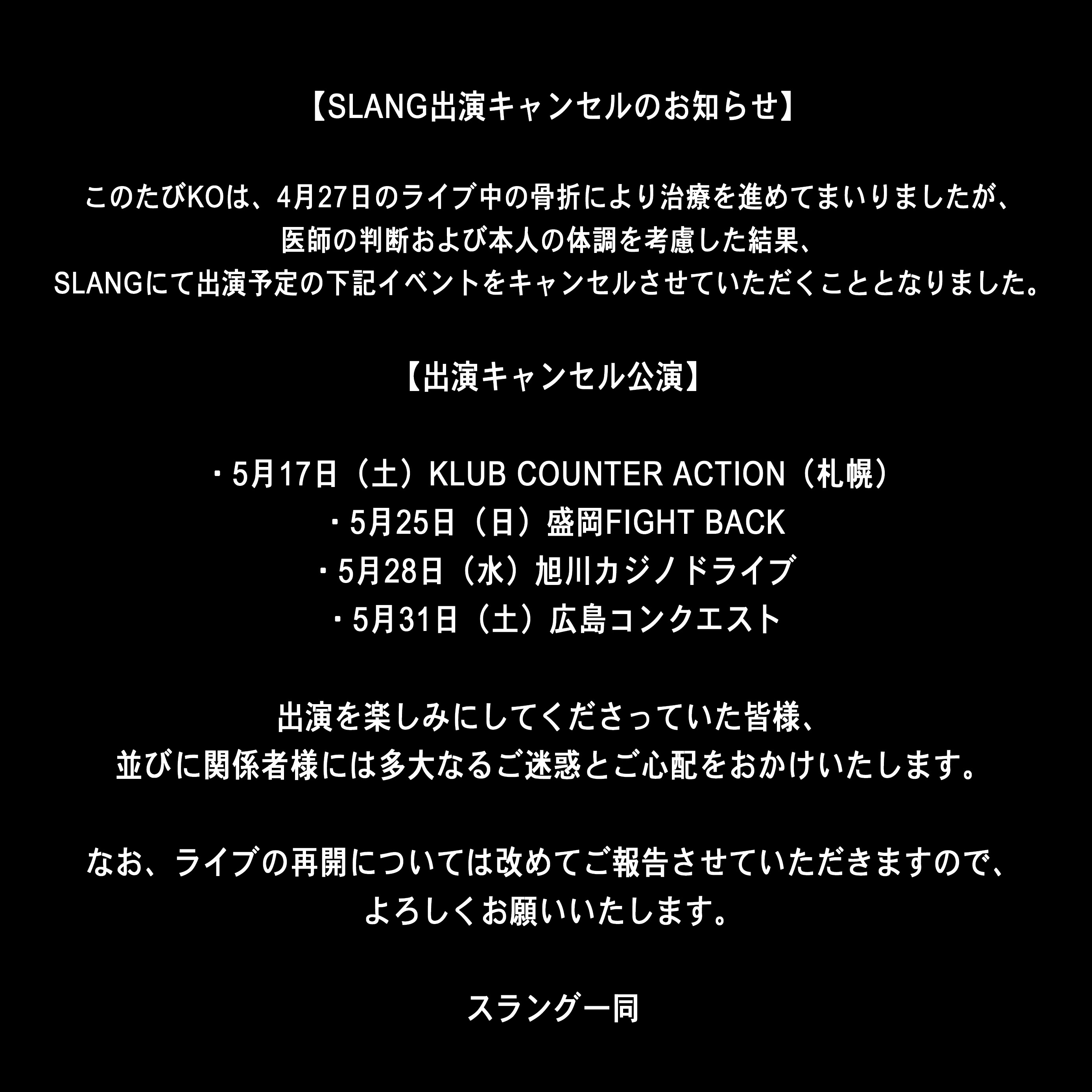 【SLANG出演キャンセルのお知らせ】

このたびKOは、4月27日のライブ中の骨折により治療を進めてまいりましたが、
医師の判断および本人の体調を考慮した結果、
SLANGにて出演予定の下記イベントをキャンセルさせていただくこととなりました。

【出演キャンセル公演】

・5月17日（土）KLUB COUNTER ACTION（札幌）
・5月25日（日）盛岡FIGHT BACK
・5月28日（水）旭川カジノドライブ
・5月31日（土）広島コンクエスト

出演を楽しみにしてくださっていた皆様、
並びに関係者様には多大なるご迷惑とご心配をおかけいたします。

なお、ライブの再開については改めてご報告させていただきますので、
よろしくお願いいたします。

スラング一同